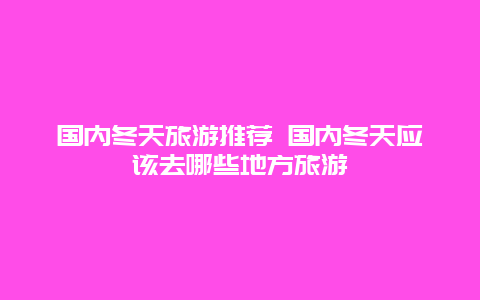 国内冬天旅游推荐 国内冬天应该去哪些地方旅游